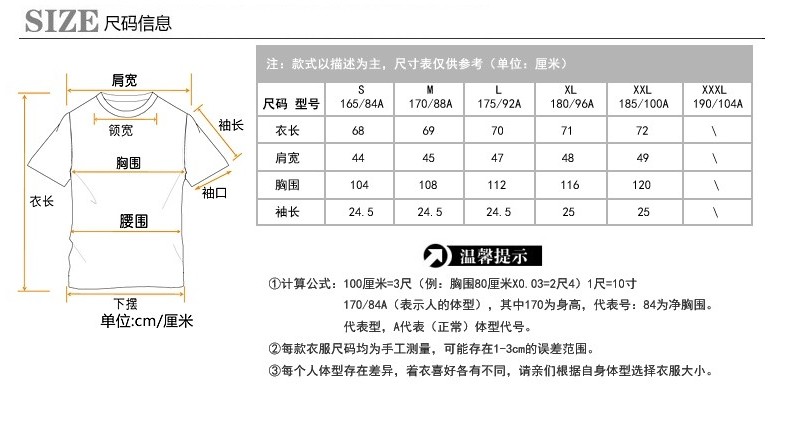 SIZE 尺码信息

肩宽
领宽
袖长
胸围
袖口
衣长
腰围
下摆
单位:cm/厘米

注：款式以描述为主，尺寸表仅供参考（单位：厘米）

| 尺码 型号 | S 165/84A | M 170/88A | L 175/92A | XL 180/96A | XXL 185/100A | XXXL 190/104A |
|---|---|---|---|---|---|---|
| 衣长 | 68 | 69 | 70 | 71 | 72 | \ |
| 肩宽 | 44 | 45 | 47 | 48 | 49 | \ |
| 胸围 | 104 | 108 | 112 | 116 | 120 | \ |
| 袖长 | 24.5 | 24.5 | 24.5 | 25 | 25 | \ |

温馨提示

①计算公式：100厘米=3尺（例：胸围80厘米X0.03=2尺4）1尺=10寸
170/84A（表示人的体型），其中170为身高，代表号：84为净胸围。
代表型，A代表（正常）体型代号。
②每款衣服尺码均为手工测量，可能存在1-3cm的误差范围。
③每个人体型存在差异，着衣喜好各有不同，请亲们根据自身体型选择衣服大小。